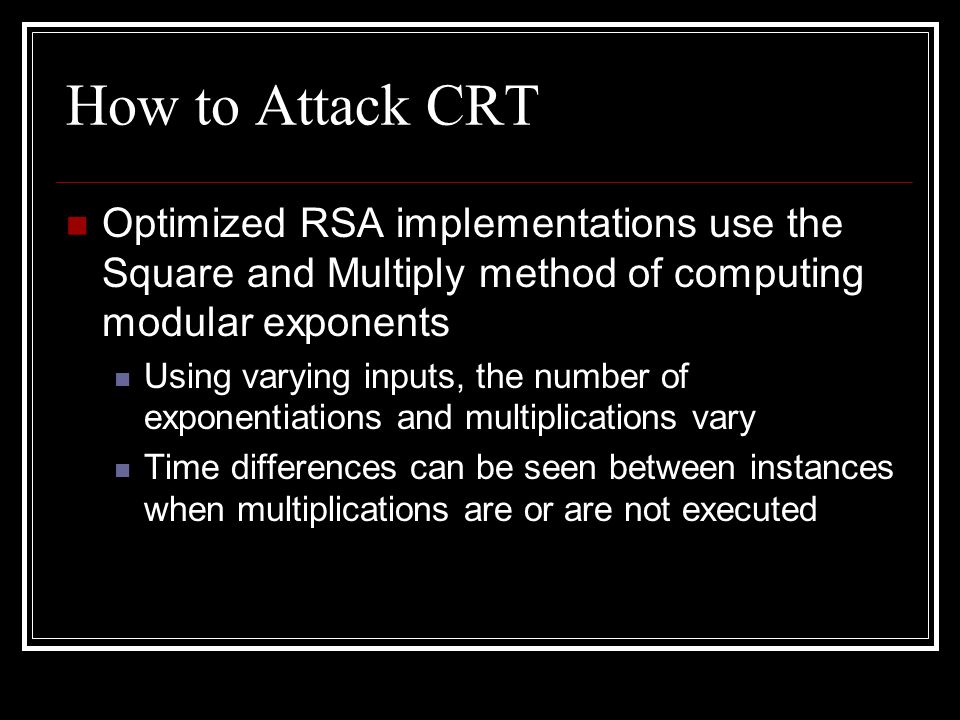 How to Attack CRT

Optimized RSA implementations use the Square and Multiply method of computing modular exponents

Using varying inputs, the number of exponentiations and multiplications vary

Time differences can be seen between instances when multiplications are or are not executed